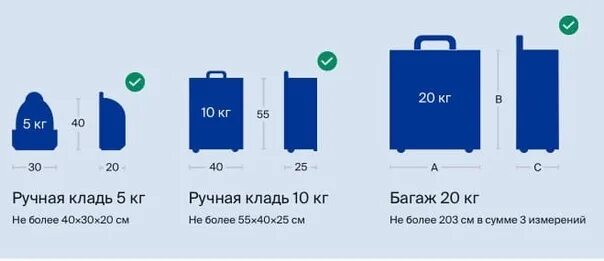 5 кг

40

30

20

Ручная кладь 5 кг

Не более 40×30×20 см

10 кг

55

40

25

Ручная кладь 10 кг

Не более 55×40×25 см

20 кг

B

A

C

Багаж 20 кг

Не более 203 см в сумме 3 измерений